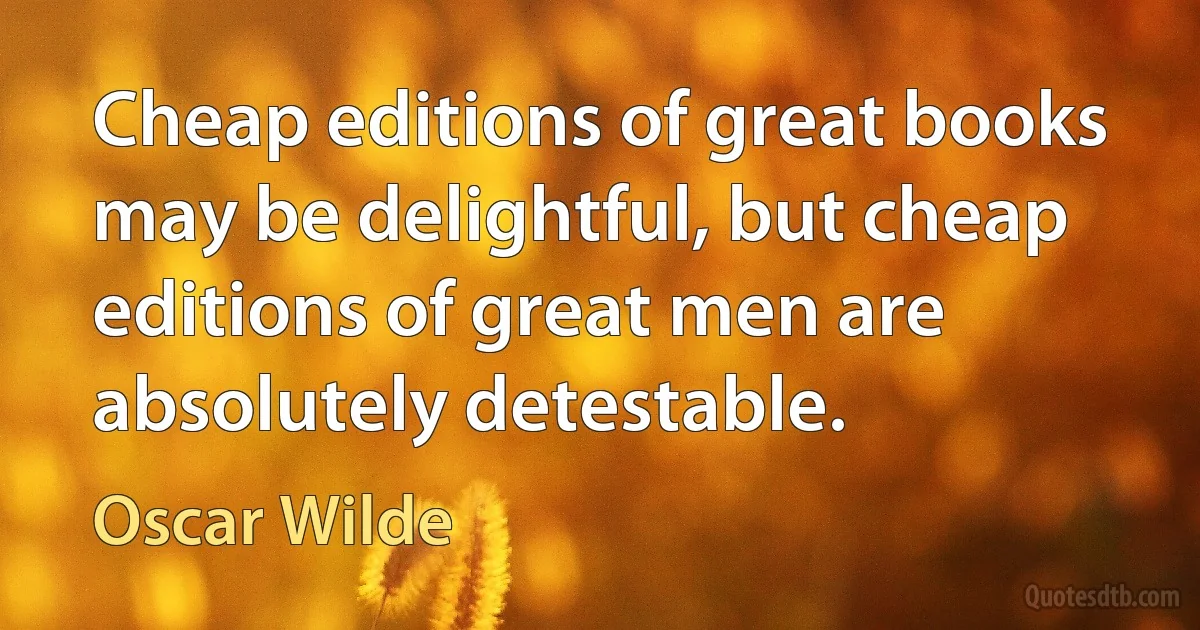 Cheap editions of great books may be delightful, but cheap editions of great men are absolutely detestable.

Oscar Wilde

Quotesdtb.com